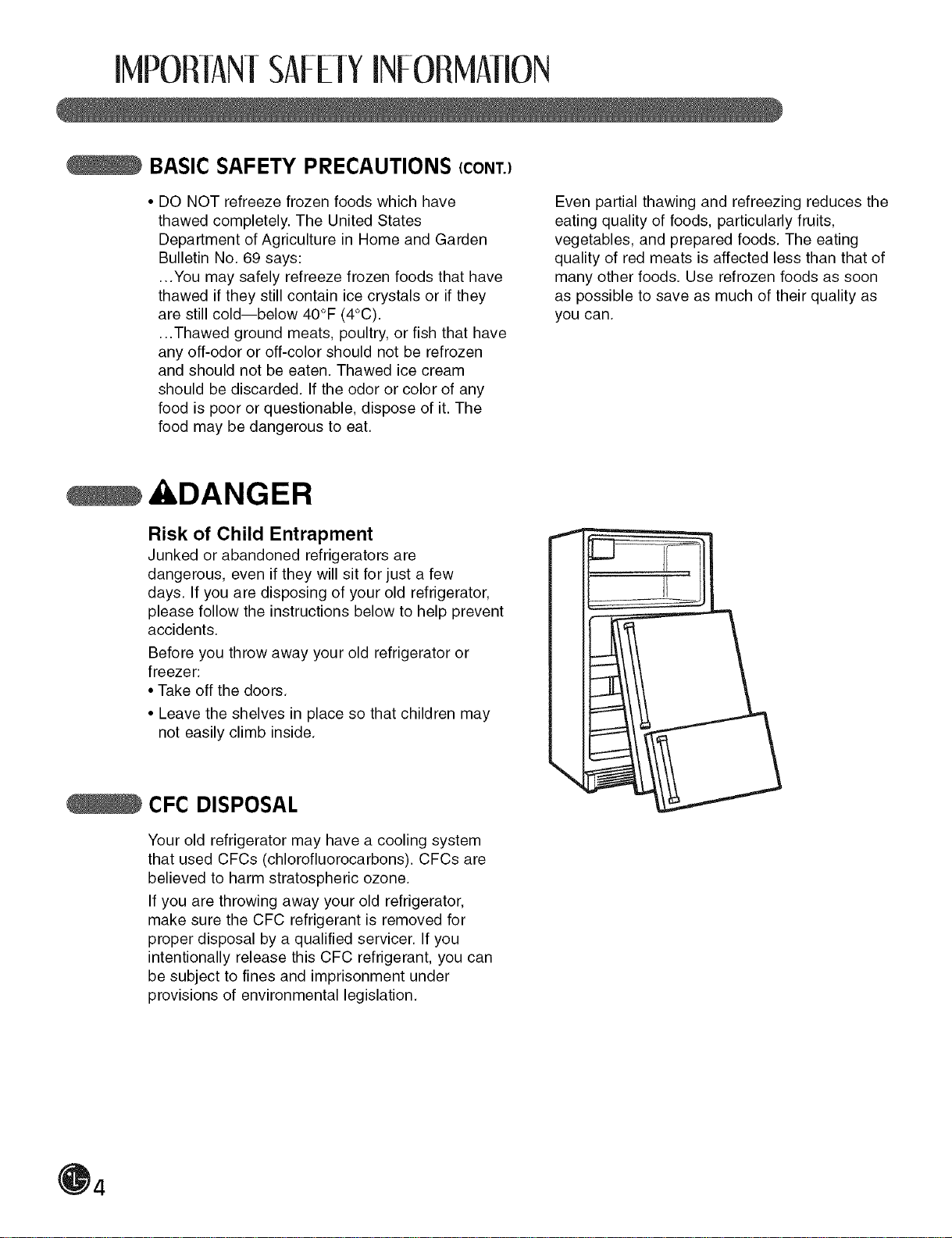 IMPORTANT SAFETY INFORMATION

BASIC SAFETY PRECAUTIONS (CONT.)

• DO NOT refreeze frozen foods which have thawed completely. The United States Department of Agriculture in Home and Garden Bulletin No. 69 says:
...You may safely refreeze frozen foods that have thawed if they still contain ice crystals or if they are still cold—below 40°F (4°C).
...Thawed ground meats, poultry, or fish that have any off-odor or off-color should not be refrozen and should not be eaten. Thawed ice cream should be discarded. If the odor or color of any food is poor or questionable, dispose of it. The food may be dangerous to eat.

Even partial thawing and refreezing reduces the eating quality of foods, particularly fruits, vegetables, and prepared foods. The eating quality of red meats is affected less than that of many other foods. Use refrozen foods as soon as possible to save as much of their quality as you can.

DANGER

Risk of Child Entrapment

Junked or abandoned refrigerators are dangerous, even if they will sit for just a few days. If you are disposing of your old refrigerator, please follow the instructions below to help prevent accidents.

Before you throw away your old refrigerator or freezer:

• Take off the doors.

• Leave the shelves in place so that children may not easily climb inside.

CFC DISPOSAL

Your old refrigerator may have a cooling system that used CFCs (chlorofluorocarbons). CFCs are believed to harm stratospheric ozone.

If you are throwing away your old refrigerator, make sure the CFC refrigerant is removed for proper disposal by a qualified servicer. If you intentionally release this CFC refrigerant, you can be subject to fines and imprisonment under provisions of environmental legislation.

4